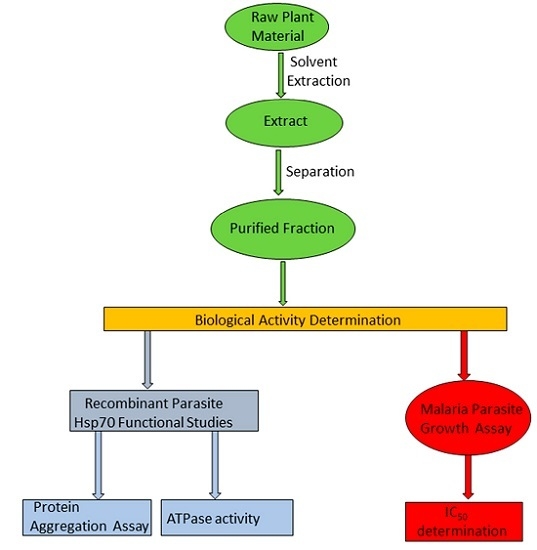 Raw Plant Material

Solvent Extraction

Extract

Separation

Purified Fraction

Biological Activity Determination

Recombinant Parasite Hsp70 Functional Studies

Malaria Parasite Growth Assay

Protein Aggregation Assay

ATPase activity

$IC_{50}$ determination